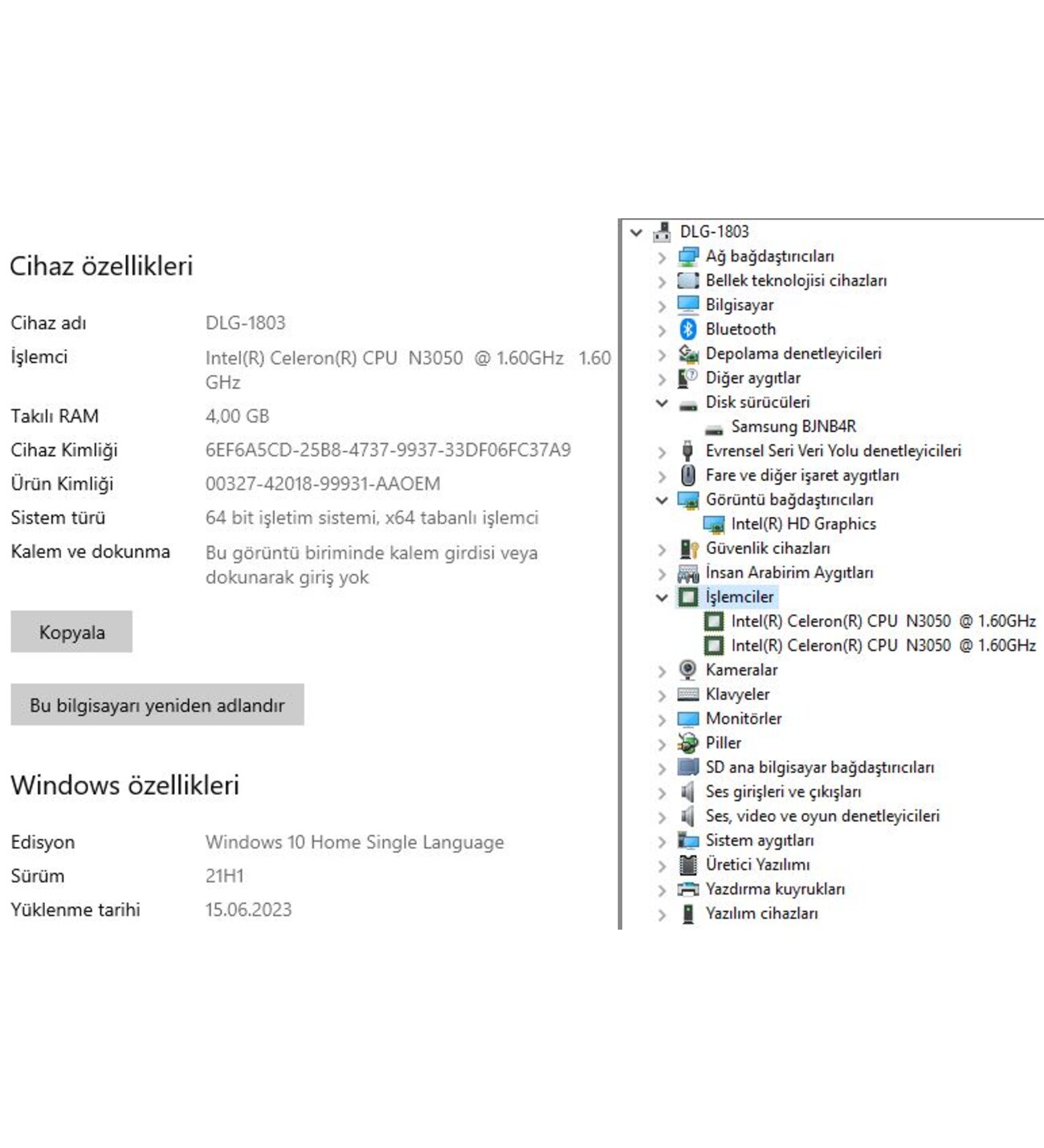 Cihaz özellikleri

| | |
|---|---|
| Cihaz adı | DLG-1803 |
| İşlemci | Intel(R) Celeron(R) CPU N3050 @ 1.60GHz 1.60 GHz |
| Takılı RAM | 4,00 GB |
| Cihaz Kimliği | 6EF6A5CD-25B8-4737-9937-33DF06FC37A9 |
| Ürün Kimliği | 00327-42018-99931-AAOEM |
| Sistem türü | 64 bit işletim sistemi, x64 tabanlı işlemci |
| Kalem ve dokunma | Bu görüntü biriminde kalem girdisi veya dokunarak giriş yok |

Kopyala

Bu bilgisayarı yeniden adlandır

Windows özellikleri

| | |
|---|---|
| Edisyon | Windows 10 Home Single Language |
| Sürüm | 21H1 |
| Yüklenme tarihi | 15.06.2023 |

DLG-1803
Ağ bağdaştırıcıları
Bellek teknolojisi cihazları
Bilgisayar
Bluetooth
Depolama denetleyicileri
Diğer aygıtlar
Disk sürücüleri
Samsung BJNB4R
Evrensel Seri Veri Yolu denetleyicileri
Fare ve diğer işaret aygıtları
Görüntü bağdaştırıcıları
Intel(R) HD Graphics
Güvenlik cihazları
İnsan Arabirim Aygıtları
İşlemciler
Intel(R) Celeron(R) CPU N3050 @ 1.60GHz
Intel(R) Celeron(R) CPU N3050 @ 1.60GHz
Kameralar
Klavyeler
Monitörler
Piller
SD ana bilgisayar bağdaştırıcıları
Ses girişleri ve çıkışları
Ses, video ve oyun denetleyicileri
Sistem aygıtları
Üretici Yazılımı
Yazdırma kuyrukları
Yazılım cihazları